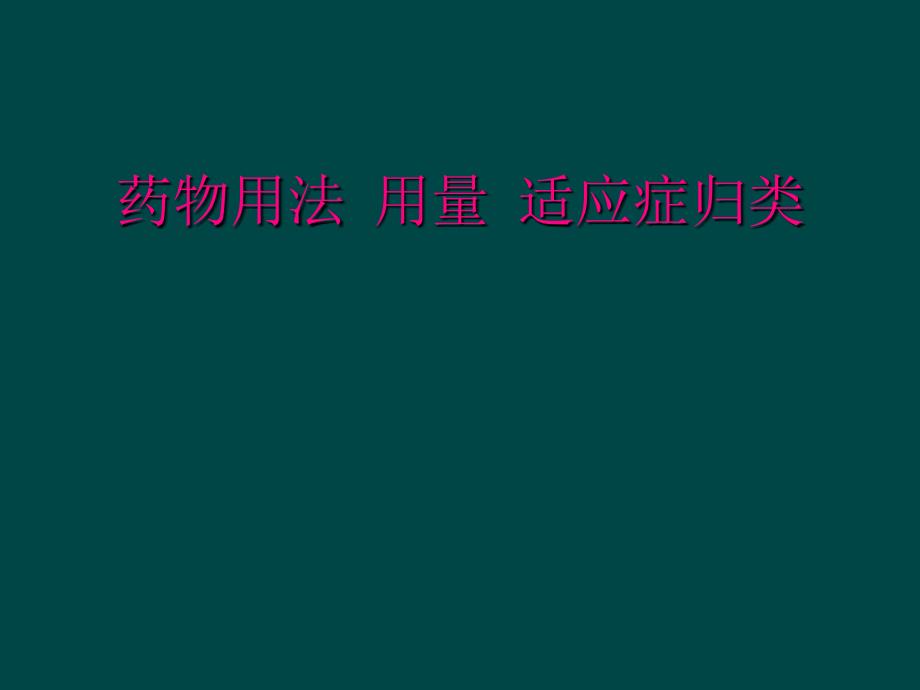 药物用法 用量 适应症归类